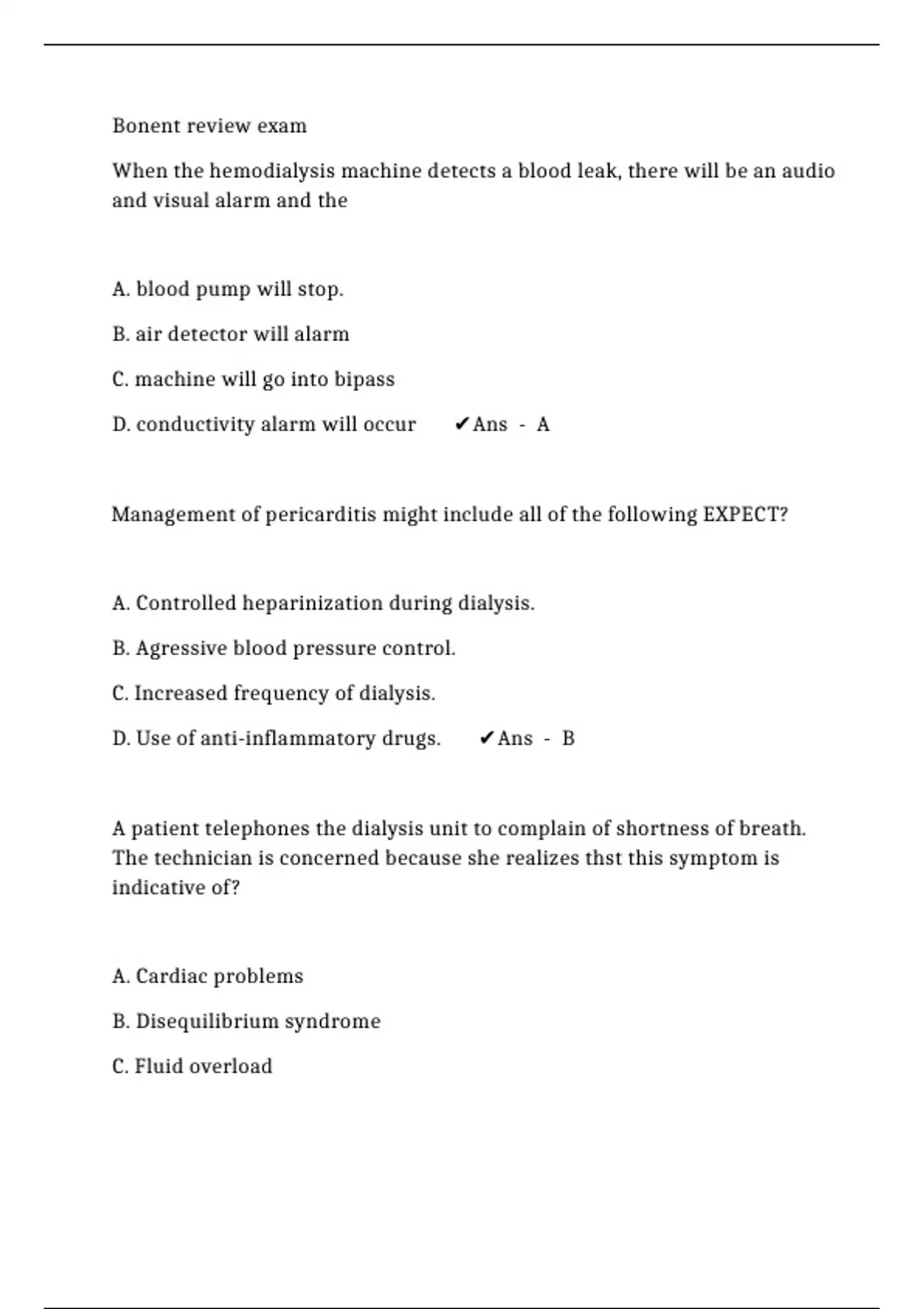 Bonent review exam

When the hemodialysis machine detects a blood leak, there will be an audio and visual alarm and the

A. blood pump will stop.

B. air detector will alarm

C. machine will go into bipass

D. conductivity alarm will occur ✔Ans - A

Management of pericarditis might include all of the following EXPECT?

A. Controlled heparinization during dialysis.

B. Agressive blood pressure control.

C. Increased frequency of dialysis.

D. Use of anti-inflammatory drugs. ✔Ans - B

A patient telephones the dialysis unit to complain of shortness of breath. The technician is concerned because she realizes thst this symptom is indicative of?

A. Cardiac problems

B. Disequilibrium syndrome

C. Fluid overload